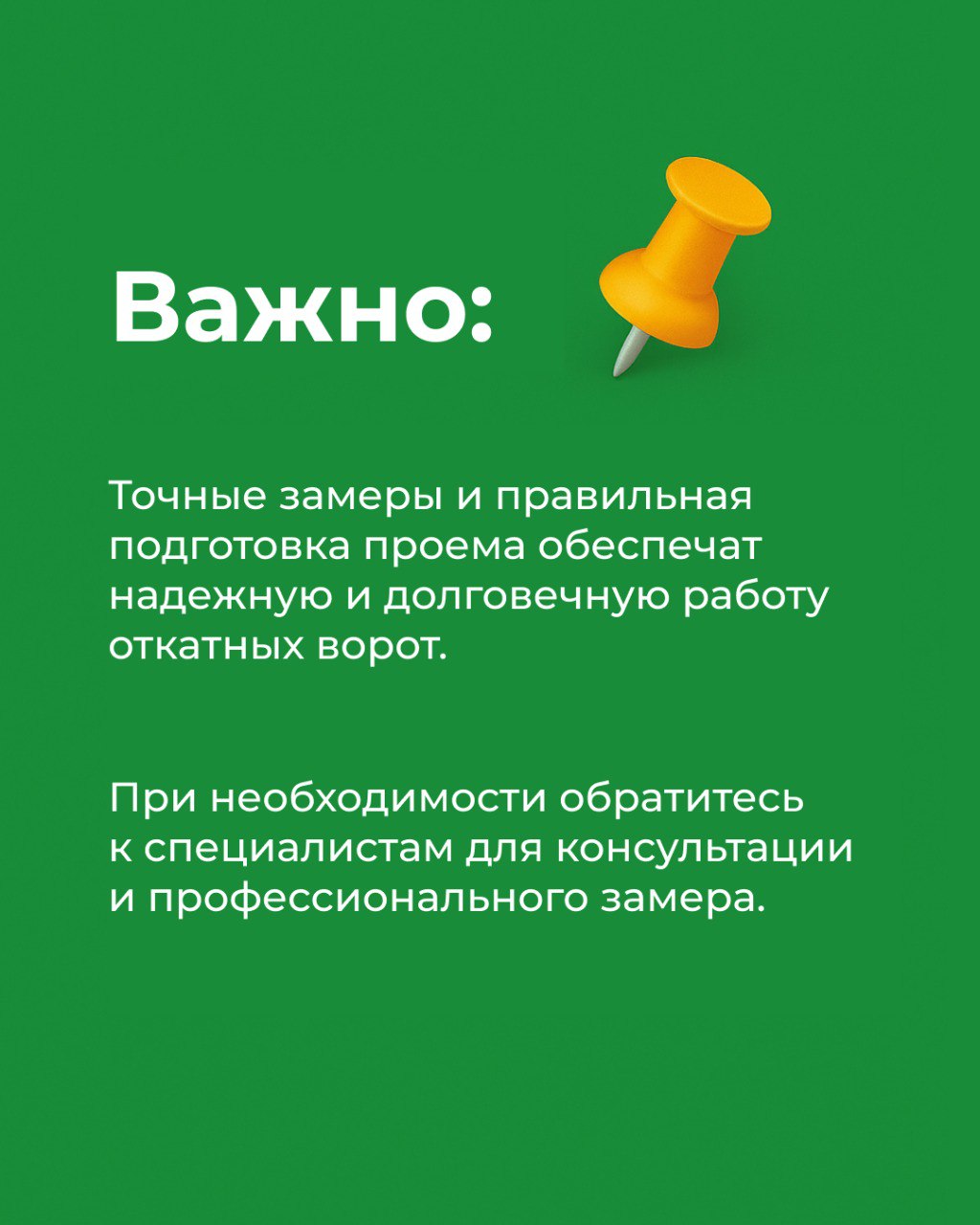 Важно:

Точные замеры и правильная подготовка проема обеспечат надежную и долговечную работу откатных ворот.

При необходимости обратитесь к специалистам для консультации и профессионального замера.